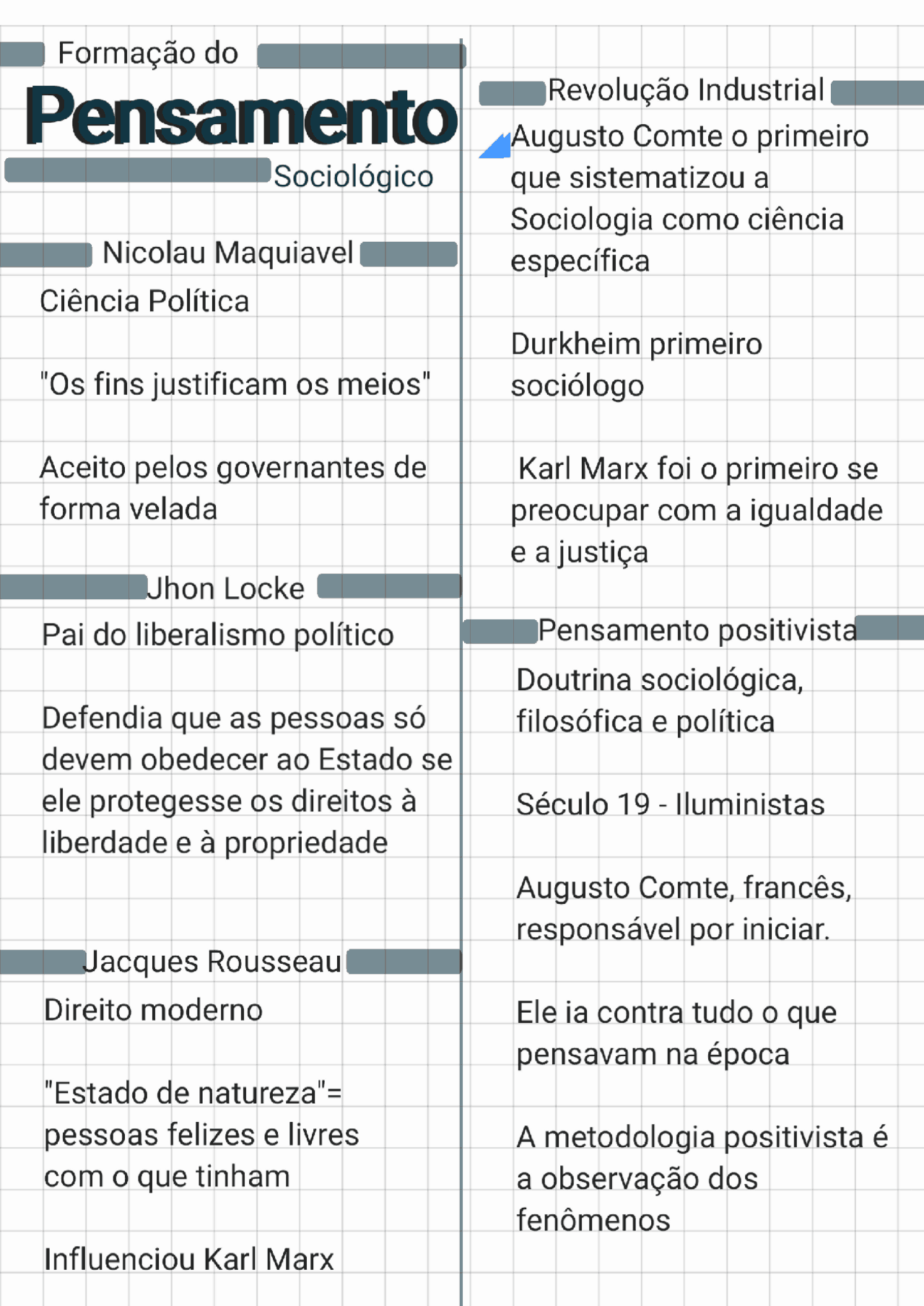 Formação do
Pensamento
Sociológico

Nicolau Maquiavel
Ciência Política

"Os fins justificam os meios"

Aceito pelos governantes de forma velada

Jhon Locke
Pai do liberalismo político

Defendia que as pessoas só devem obedecer ao Estado se ele protegesse os direitos à liberdade e à propriedade

Jacques Rousseau
Direito moderno

"Estado de natureza"= pessoas felizes e livres com o que tinham

Influenciou Karl Marx

Revolução Industrial
Augusto Comte o primeiro que sistematizou a Sociologia como ciência específica

Durkheim primeiro sociólogo

Karl Marx foi o primeiro se preocupar com a igualdade e a justiça

Pensamento positivista
Doutrina sociológica, filosófica e política

Século 19 - Iluministas

Augusto Comte, francês, responsável por iniciar.

Ele ia contra tudo o que pensavam na época

A metodologia positivista é a observação dos fenômenos